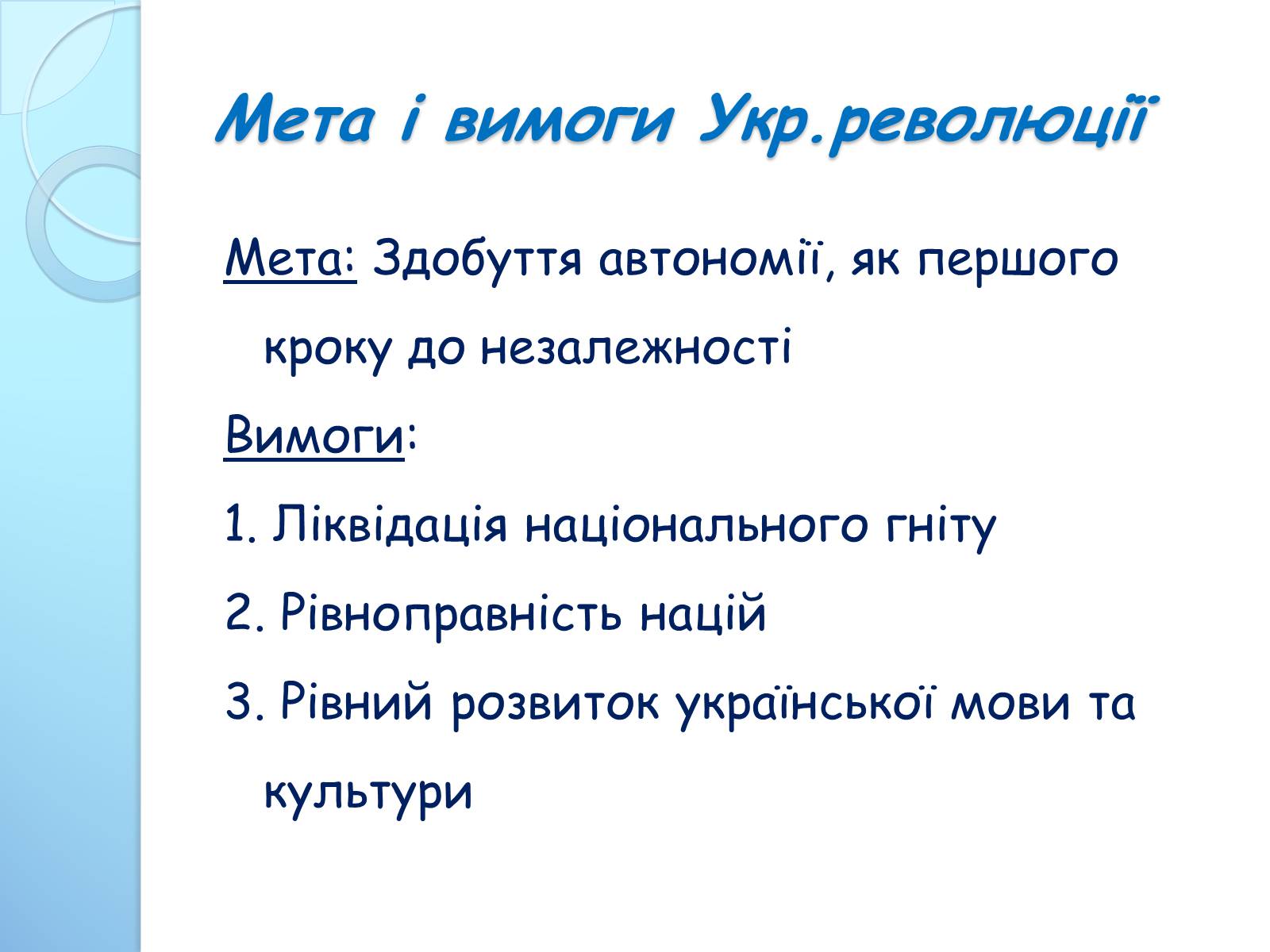 Мета і вимоги Укр.революції

Мета: Здобуття автономії, як першого кроку до незалежності

Вимоги:

1. Ліквідація національного гніту

2. Рівноправність націй

3. Рівний розвиток української мови та культури